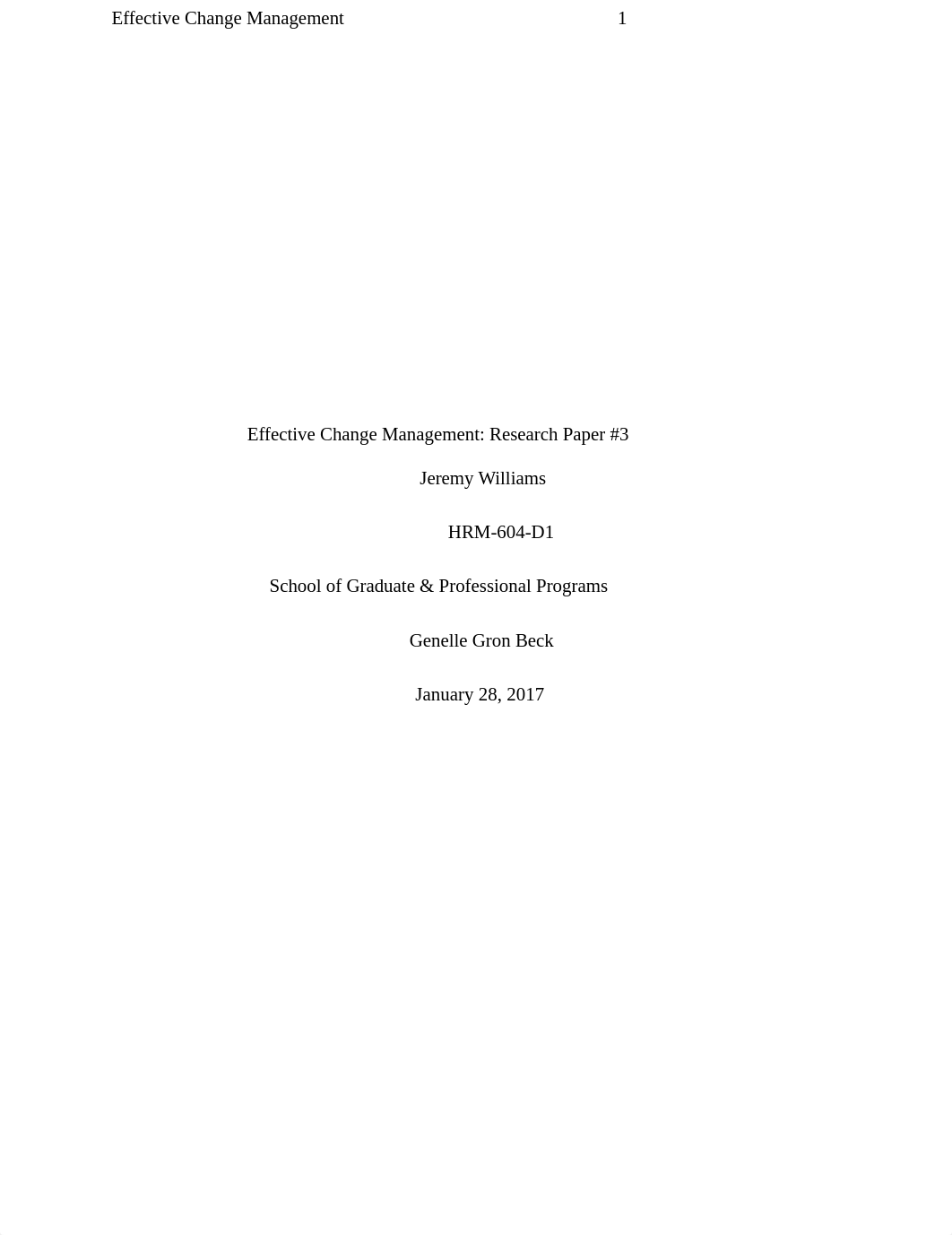 Effective Change Management 1

Effective Change Management: Research Paper #3

Jeremy Williams

HRM-604-D1

School of Graduate & Professional Programs

Genelle Gron Beck

January 28, 2017